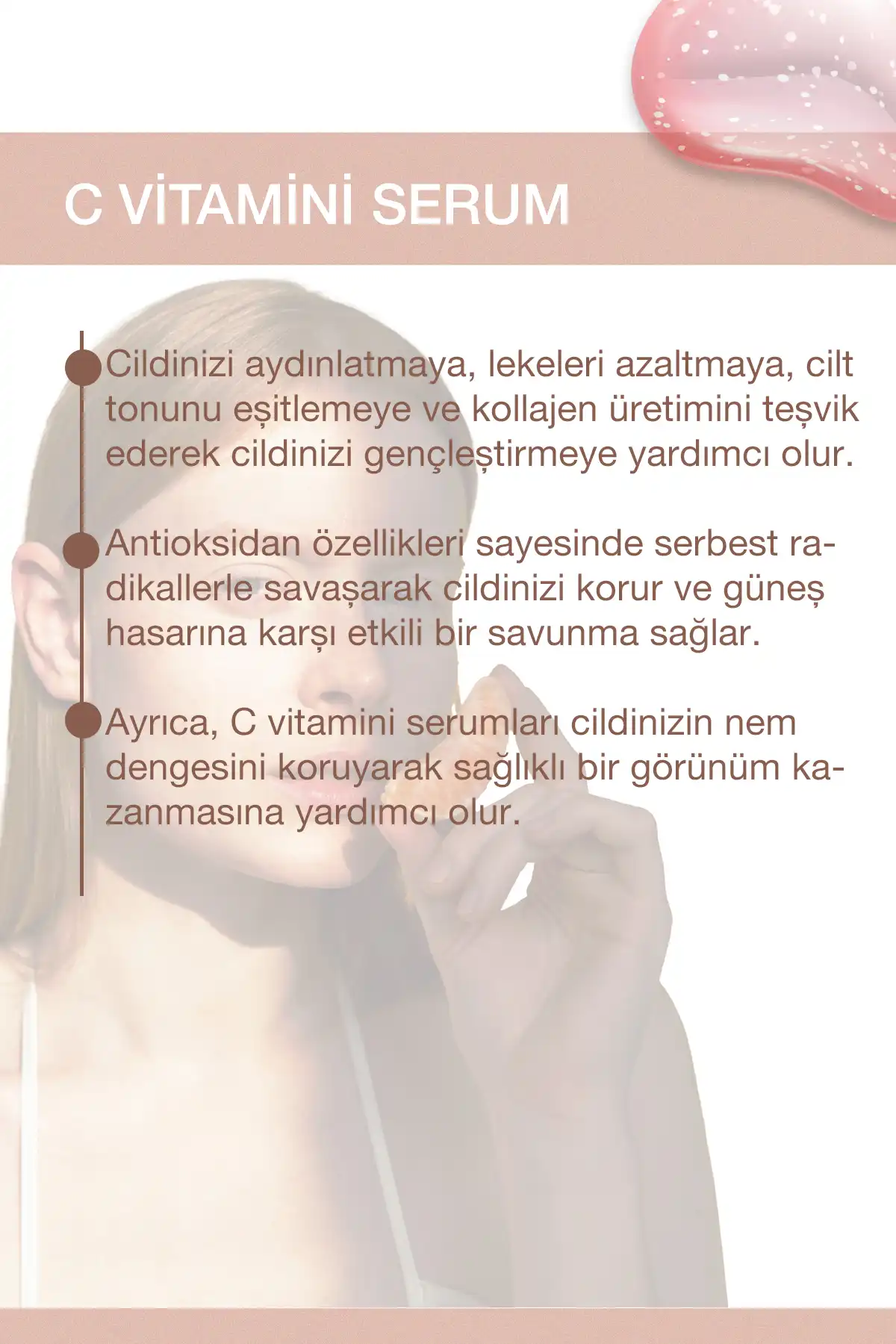 C VİTAMİNİ SERUM

• Cildinizi aydınlatmaya, lekeleri azaltmaya, cilt tonunu eşitlemeye ve kollajen üretimini teşvik ederek cildinizi gençleştirmeye yardımcı olur.

• Antioksidan özellikleri sayesinde serbest radikallerle savaşarak cildinizi korur ve güneş hasarına karşı etkili bir savunma sağlar.

• Ayrıca, C vitamini serumları cildinizin nem dengesini koruyarak sağlıklı bir görünüm kazanmasına yardımcı olur.